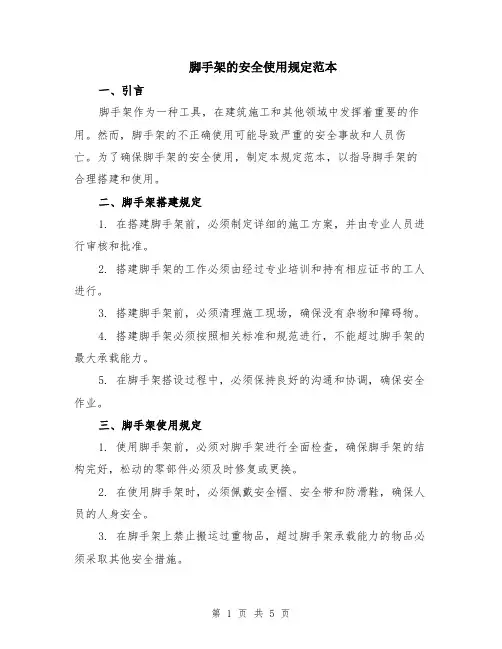 脚手架的安全使用规定范本

一、引言

脚手架作为一种工具，在建筑施工和其他领域中发挥着重要的作用。然而，脚手架的不正确使用可能导致严重的安全事故和人员伤亡。为了确保脚手架的安全使用，制定本规定范本，以指导脚手架的合理搭建和使用。

二、脚手架搭建规定

1. 在搭建脚手架前，必须制定详细的施工方案，并由专业人员进行审核和批准。

2. 搭建脚手架的工作必须由经过专业培训和持有相应证书的工人进行。

3. 搭建脚手架前，必须清理施工现场，确保没有杂物和障碍物。

4. 搭建脚手架必须按照相关标准和规范进行，不能超过脚手架的最大承载能力。

5. 在脚手架搭设过程中，必须保持良好的沟通和协调，确保安全作业。

三、脚手架使用规定

1. 使用脚手架前，必须对脚手架进行全面检查，确保脚手架的结构完好，松动的零部件必须及时修复或更换。

2. 在使用脚手架时，必须佩戴安全帽、安全带和防滑鞋，确保人员的人身安全。

3. 在脚手架上禁止搬运过重物品，超过脚手架承载能力的物品必须采取其他安全措施。

第 1 页 共 5 页